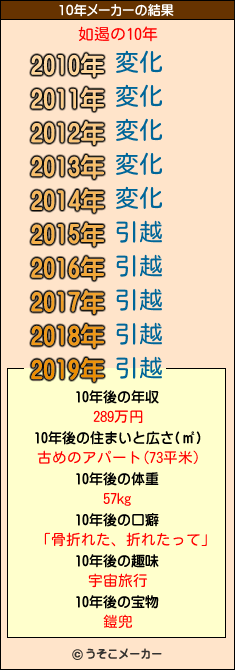 10年メーカーの結果

如遏の10年

2010年 変化
2011年 変化
2012年 変化
2013年 変化
2014年 変化
2015年 引越
2016年 引越
2017年 引越
2018年 引越
2019年 引越

10年後の年収
289万円
10年後の住まいと広さ(㎡)
古めのアパート(73平米)
10年後の体重
57kg
10年後の口癖
「骨折れた、折れたって」
10年後の趣味
宇宙旅行
10年後の宝物
鎧兜

© うそこメーカー